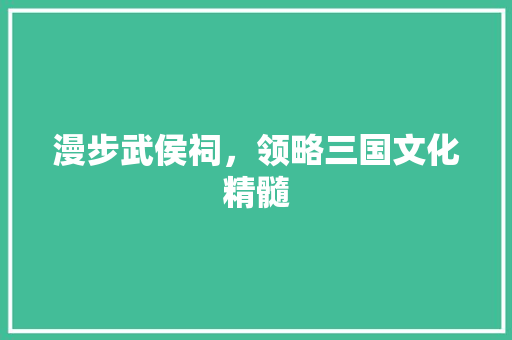 漫步武侯祠，领略三国文化精髓